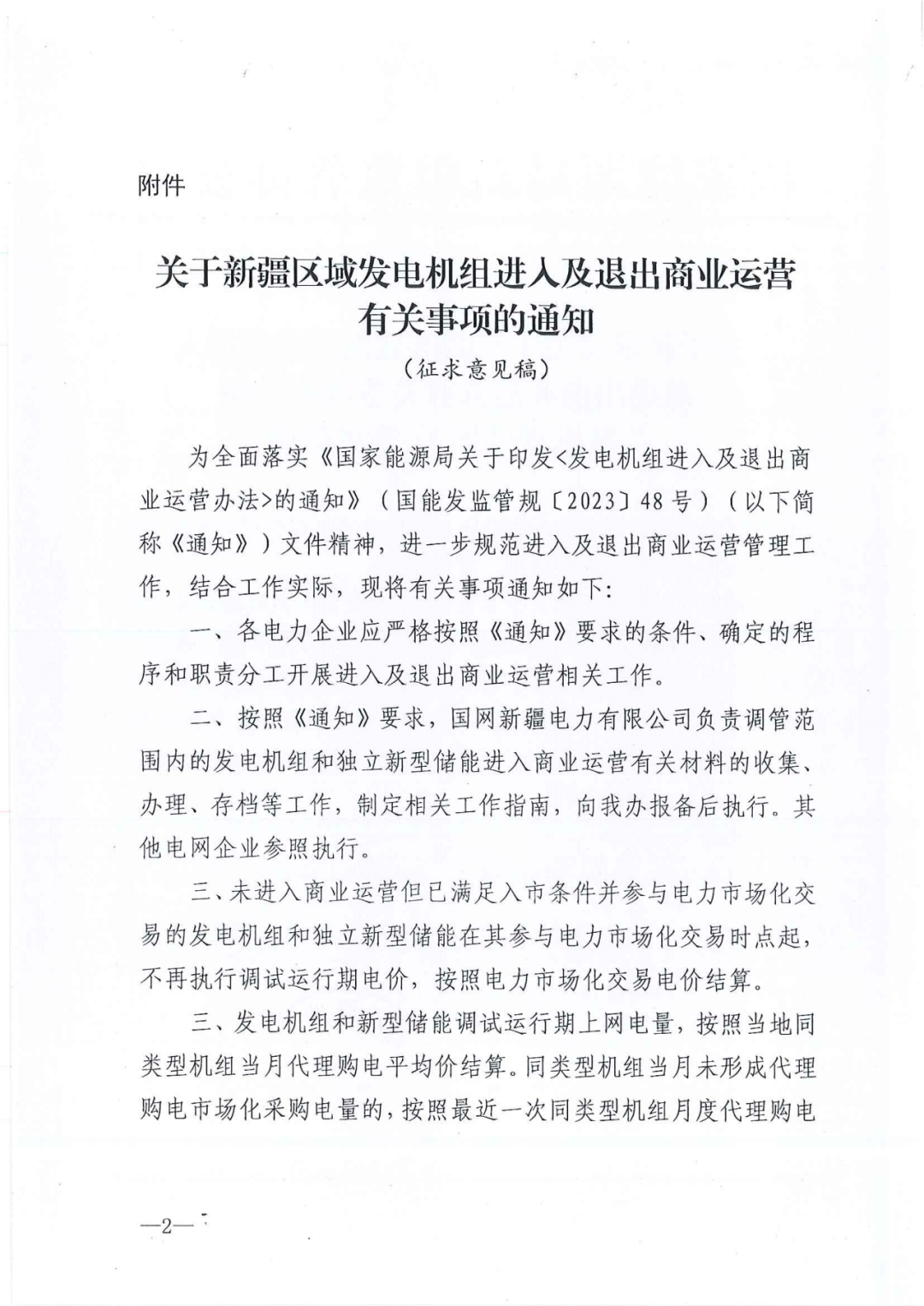 附件

关于新疆区域发电机组进入及退出商业运营有关事项的通知

（征求意见稿）

为全面落实《国家能源局关于印发<发电机组进入及退出商业运营办法>的通知》（国能发监管规〔2023〕48号）（以下简称《通知》）文件精神，进一步规范进入及退出商业运营管理工作，结合工作实际，现将有关事项通知如下：

一、各电力企业应严格按照《通知》要求的条件、确定的程序和职责分工开展进入及退出商业运营相关工作。

二、按照《通知》要求，国网新疆电力有限公司负责调管范围内的发电机组和独立新型储能进入商业运营有关材料的收集、办理、存档等工作，制定相关工作指南，向我办报备后执行。其他电网企业参照执行。

三、未进入商业运营但已满足入市条件并参与电力市场化交易的发电机组和独立新型储能在其参与电力市场化交易时点起，不再执行调试运行期电价，按照电力市场化交易电价结算。

三、发电机组和新型储能调试运行期上网电量，按照当地同类型机组当月代理购电平均价结算。同类型机组当月未形成代理购电市场化采购电量的，按照最近一次同类型机组月度代理购电

—2—